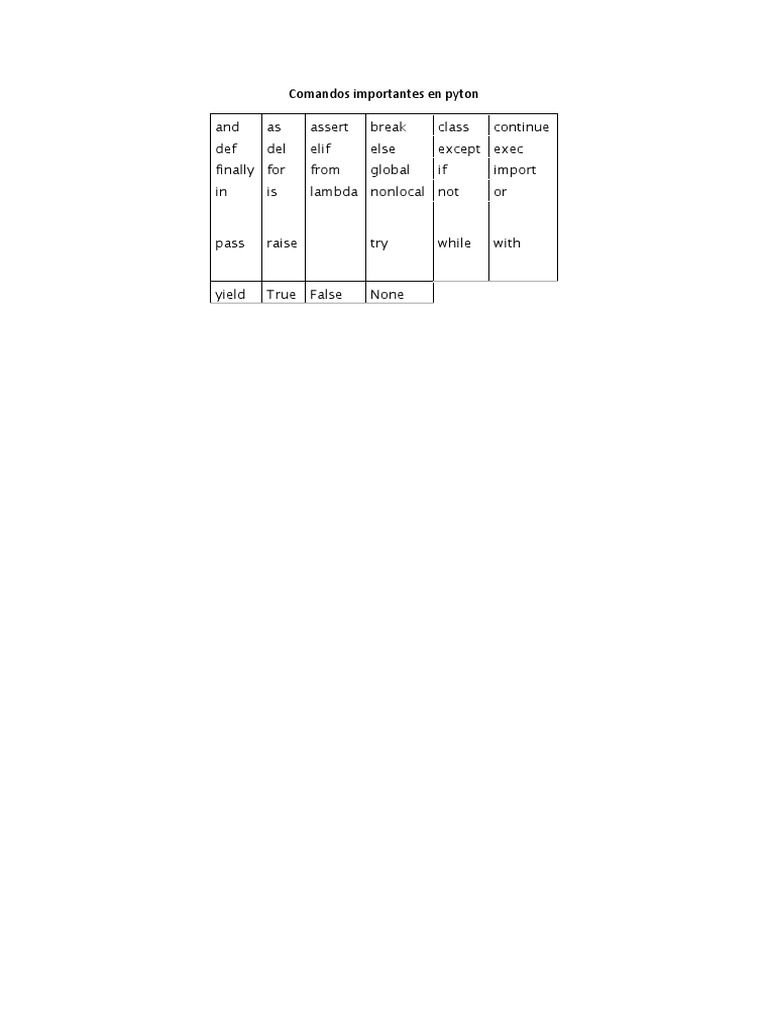 Comandos importantes en pyton

| and | as | assert | break | class | continue |
|---|---|---|---|---|---|
| def | del | elif | else | except | exec |
| finally | for | from | global | if | import |
| in | is | lambda | nonlocal | not | or |
| pass | raise | | try | while | with |
| yield | True | False | None | | |